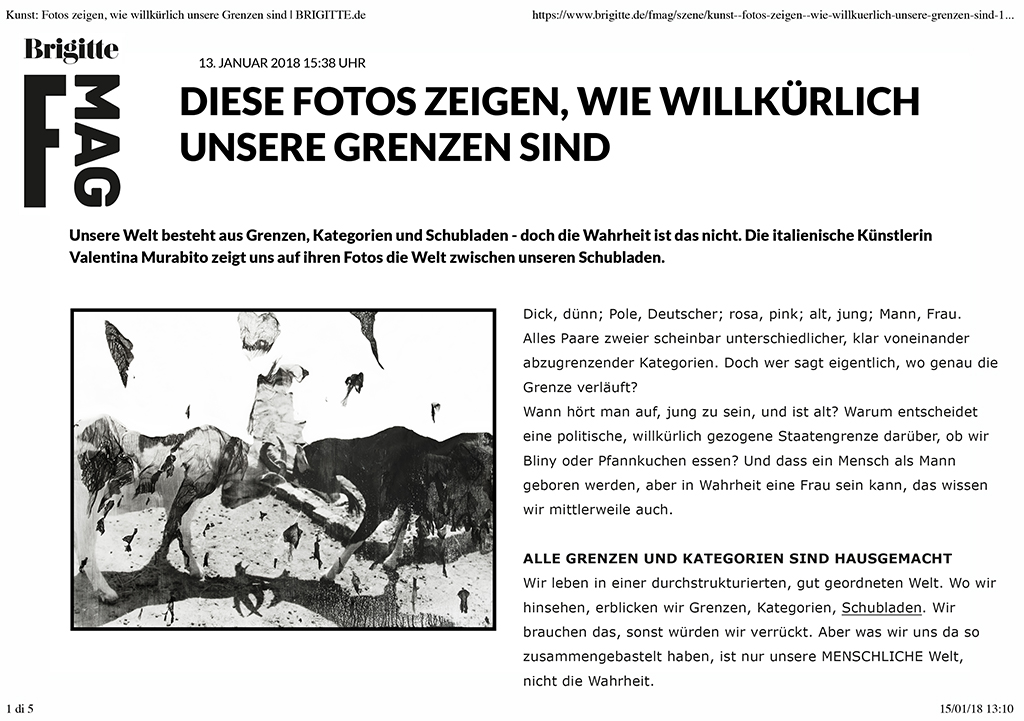 Kunst: Fotos zeigen, wie willkürlich unsere Grenzen sind | BRIGITTE.de

https://www.brigitte.de/fmag/szene/kunst--fotos-zeigen--wie-willkuerlich-unsere-grenzen-sind-1...

Brigitte

F MAG

13. JANUAR 2018 15:38 UHR

DIESE FOTOS ZEIGEN, WIE WILLKÜRLICH UNSERE GRENZEN SIND

Unsere Welt besteht aus Grenzen, Kategorien und Schubladen - doch die Wahrheit ist das nicht. Die italienische Künstlerin Valentina Murabito zeigt uns auf ihren Fotos die Welt zwischen unseren Schubladen.

Dick, dünn; Pole, Deutscher; rosa, pink; alt, jung; Mann, Frau. Alles Paare zweier scheinbar unterschiedlicher, klar voneinander abzugrenzender Kategorien. Doch wer sagt eigentlich, wo genau die Grenze verläuft?
Wann hört man auf, jung zu sein, und ist alt? Warum entscheidet eine politische, willkürlich gezogene Staatengrenze darüber, ob wir Bliny oder Pfannkuchen essen? Und dass ein Mensch als Mann geboren werden, aber in Wahrheit eine Frau sein kann, das wissen wir mittlerweile auch.

ALLE GRENZEN UND KATEGORIEN SIND HAUSGEMACHT
Wir leben in einer durchstrukturierten, gut geordneten Welt. Wo wir hinsehen, erblicken wir Grenzen, Kategorien, Schubladen. Wir brauchen das, sonst würden wir verrückt. Aber was wir uns da so zusammengebastelt haben, ist nur unsere MENSCHLICHE Welt, nicht die Wahrheit.

1 di 5

15/01/18 13:10